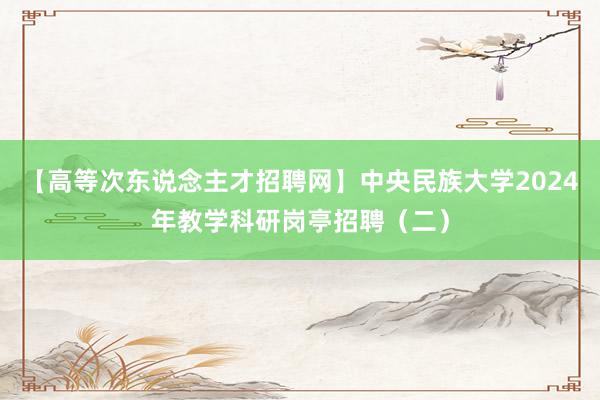 【高等次东说念主才招聘网】中央民族大学2024年教学科研岗亭招聘（二）